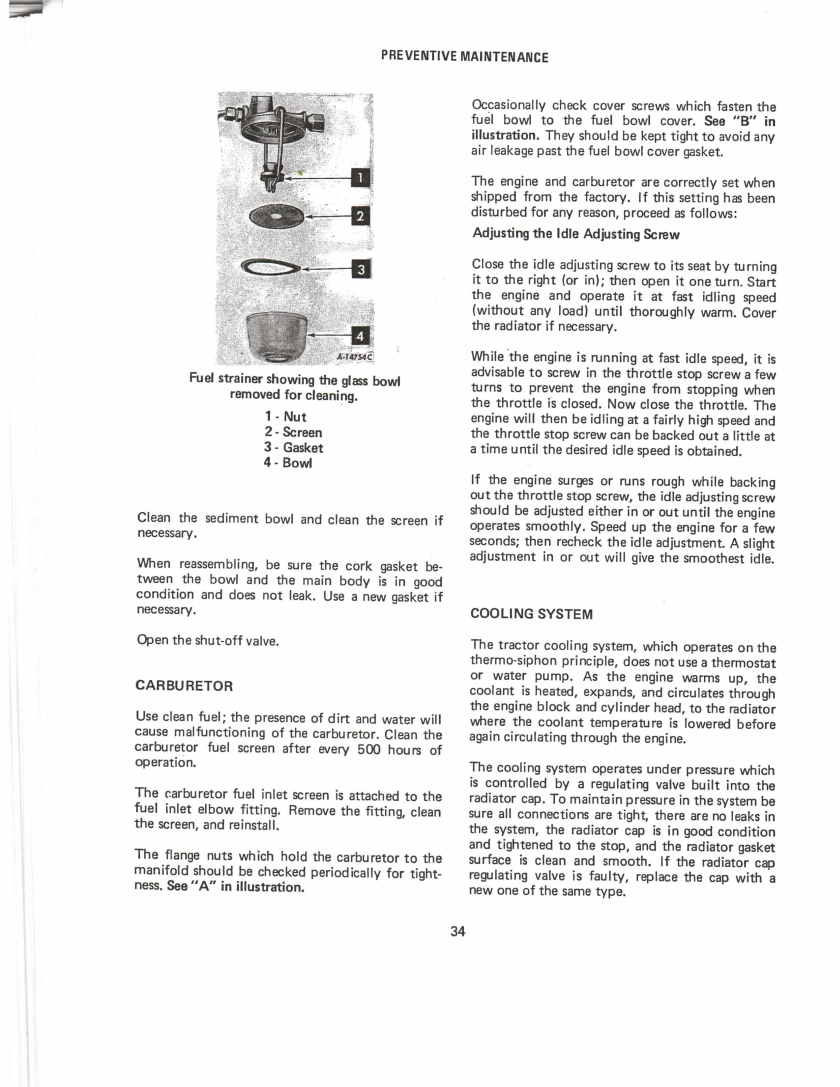 PREVENTIVE MAINTENANCE

1

2

3

4

A-14754C

Fuel strainer showing the glass bowl removed for cleaning.

1 - Nut
2 - Screen
3 - Gasket
4 - Bowl

Clean the sediment bowl and clean the screen if necessary.

When reassembling, be sure the cork gasket between the bowl and the main body is in good condition and does not leak. Use a new gasket if necessary.

Open the shut-off valve.

CARBURETOR

Use clean fuel; the presence of dirt and water will cause malfunctioning of the carburetor. Clean the carburetor fuel screen after every 500 hours of operation.

The carburetor fuel inlet screen is attached to the fuel inlet elbow fitting. Remove the fitting, clean the screen, and reinstall.

The flange nuts which hold the carburetor to the manifold should be checked periodically for tightness. See "A" in illustration.

Occasionally check cover screws which fasten the fuel bowl to the fuel bowl cover. See "B" in illustration. They should be kept tight to avoid any air leakage past the fuel bowl cover gasket.

The engine and carburetor are correctly set when shipped from the factory. If this setting has been disturbed for any reason, proceed as follows:

Adjusting the Idle Adjusting Screw

Close the idle adjusting screw to its seat by turning it to the right (or in); then open it one turn. Start the engine and operate it at fast idling speed (without any load) until thoroughly warm. Cover the radiator if necessary.

While the engine is running at fast idle speed, it is advisable to screw in the throttle stop screw a few turns to prevent the engine from stopping when the throttle is closed. Now close the throttle. The engine will then be idling at a fairly high speed and the throttle stop screw can be backed out a little at a time until the desired idle speed is obtained.

If the engine surges or runs rough while backing out the throttle stop screw, the idle adjusting screw should be adjusted either in or out until the engine operates smoothly. Speed up the engine for a few seconds; then recheck the idle adjustment. A slight adjustment in or out will give the smoothest idle.

COOLING SYSTEM

The tractor cooling system, which operates on the thermo-siphon principle, does not use a thermostat or water pump. As the engine warms up, the coolant is heated, expands, and circulates through the engine block and cylinder head, to the radiator where the coolant temperature is lowered before again circulating through the engine.

The cooling system operates under pressure which is controlled by a regulating valve built into the radiator cap. To maintain pressure in the system be sure all connections are tight, there are no leaks in the system, the radiator cap is in good condition and tightened to the stop, and the radiator gasket surface is clean and smooth. If the radiator cap regulating valve is faulty, replace the cap with a new one of the same type.

34